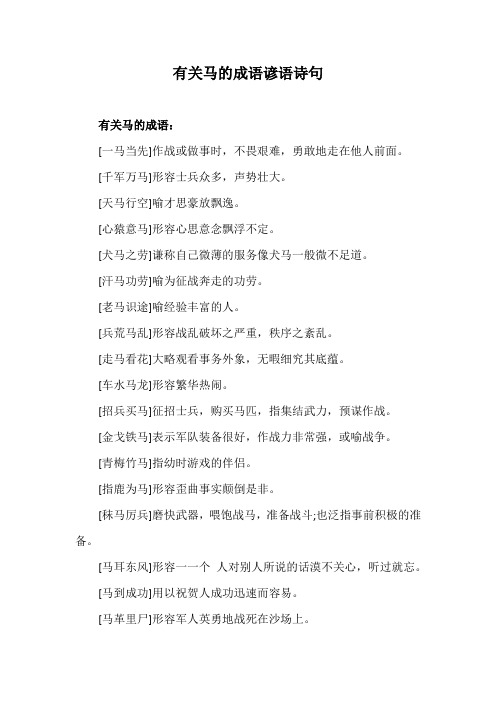 有关马的成语谚语诗句

有关马的成语：

[一马当先]作战或做事时，不畏艰难，勇敢地走在他人前面。

[千军万马]形容士兵众多，声势壮大。

[天马行空]喻才思豪放飘逸。

[心猿意马]形容心思意念飘浮不定。

[犬马之劳]谦称自己微薄的服务像犬马一般微不足道。

[汗马功劳]喻为征战奔走的功劳。

[老马识途]喻经验丰富的人。

[兵荒马乱]形容战乱破坏之严重，秩序之紊乱。

[走马看花]大略观看事务外象，无暇细究其底蕴。

[车水马龙]形容繁华热闹。

[招兵买马]征招士兵，购买马匹，指集结武力，预谋作战。

[金戈铁马]表示军队装备很好，作战力非常强，或喻战争。

[青梅竹马]指幼时游戏的伴侣。

[指鹿为马]形容歪曲事实颠倒是非。

[秣马厉兵]磨快武器，喂饱战马，准备战斗;也泛指事前积极的准备。

[马耳东风]形容一一个 人对别人所说的话漠不关心，听过就忘。

[马到成功]用以祝贺人成功迅速而容易。

[马革里尸]形容军人英勇地战死在沙场上。